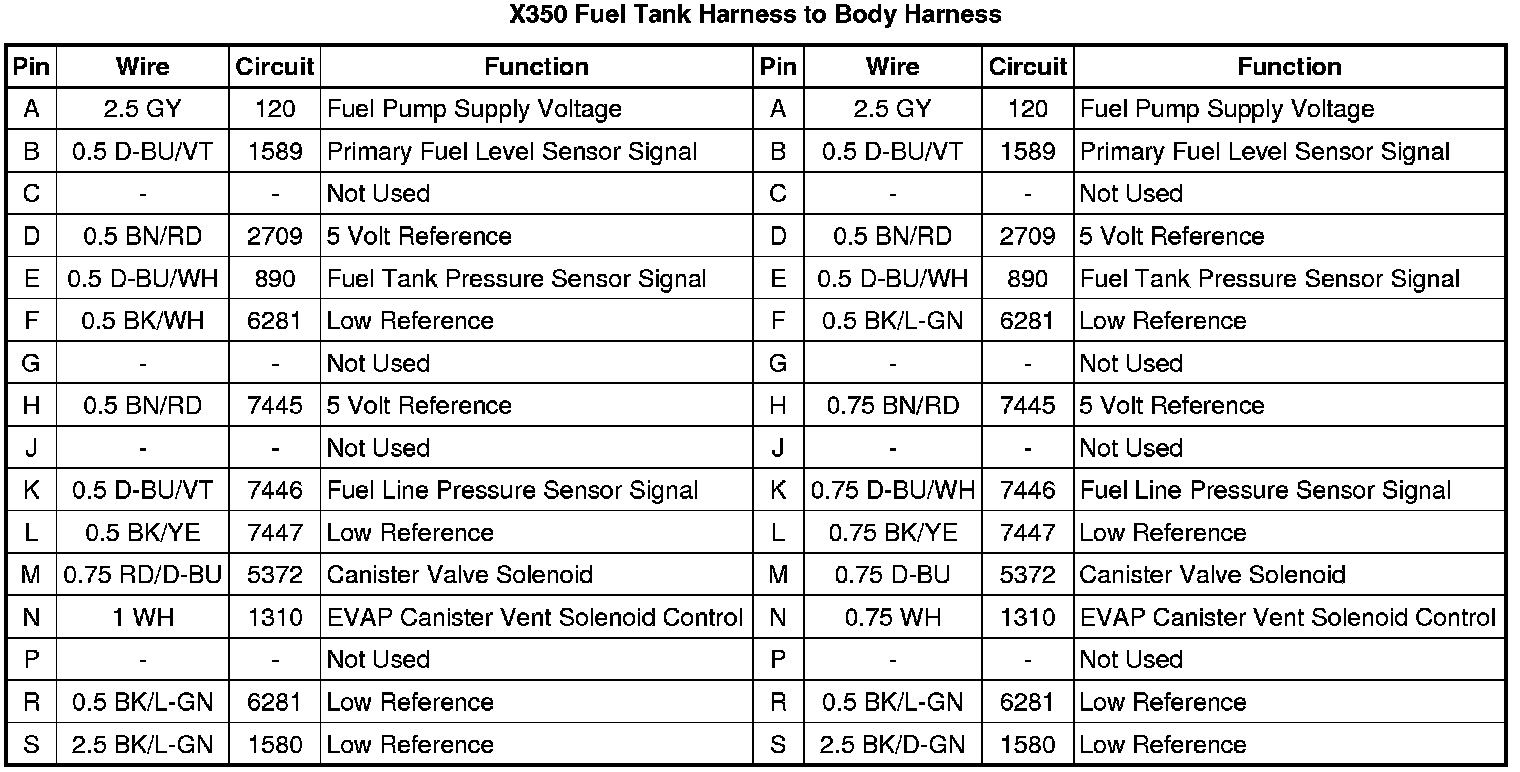 X350 Fuel Tank Harness to Body Harness

| Pin | Wire | Circuit | Function | Pin | Wire | Circuit | Function |
|---|---|---|---|---|---|---|---|
| A | 2.5 GY | 120 | Fuel Pump Supply Voltage | A | 2.5 GY | 120 | Fuel Pump Supply Voltage |
| B | 0.5 D-BU/VT | 1589 | Primary Fuel Level Sensor Signal | B | 0.5 D-BU/VT | 1589 | Primary Fuel Level Sensor Signal |
| C | - | - | Not Used | C | - | - | Not Used |
| D | 0.5 BN/RD | 2709 | 5 Volt Reference | D | 0.5 BN/RD | 2709 | 5 Volt Reference |
| E | 0.5 D-BU/WH | 890 | Fuel Tank Pressure Sensor Signal | E | 0.5 D-BU/WH | 890 | Fuel Tank Pressure Sensor Signal |
| F | 0.5 BK/WH | 6281 | Low Reference | F | 0.5 BK/L-GN | 6281 | Low Reference |
| G | - | - | Not Used | G | - | - | Not Used |
| H | 0.5 BN/RD | 7445 | 5 Volt Reference | H | 0.75 BN/RD | 7445 | 5 Volt Reference |
| J | - | - | Not Used | J | - | - | Not Used |
| K | 0.5 D-BU/VT | 7446 | Fuel Line Pressure Sensor Signal | K | 0.75 D-BU/WH | 7446 | Fuel Line Pressure Sensor Signal |
| L | 0.5 BK/YE | 7447 | Low Reference | L | 0.75 BK/YE | 7447 | Low Reference |
| M | 0.75 RD/D-BU | 5372 | Canister Valve Solenoid | M | 0.75 D-BU | 5372 | Canister Valve Solenoid |
| N | 1 WH | 1310 | EVAP Canister Vent Solenoid Control | N | 0.75 WH | 1310 | EVAP Canister Vent Solenoid Control |
| P | - | - | Not Used | P | - | - | Not Used |
| R | 0.5 BK/L-GN | 6281 | Low Reference | R | 0.5 BK/L-GN | 6281 | Low Reference |
| S | 2.5 BK/L-GN | 1580 | Low Reference | S | 2.5 BK/D-GN | 1580 | Low Reference |